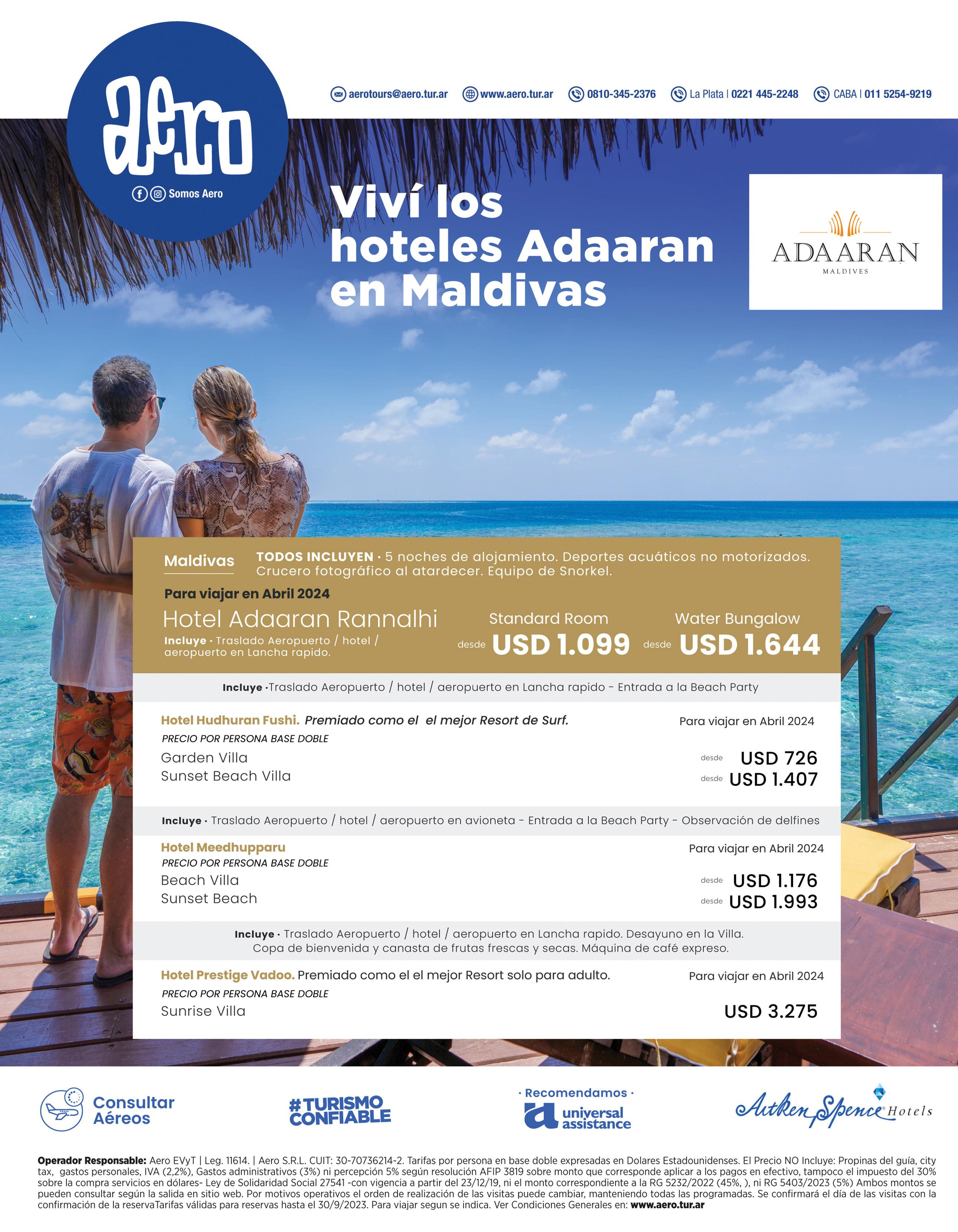 aero

Somos Aero

aerotours@aero.tur.ar www.aero.tur.ar 0810-345-2376 La Plata | 0221 445-2248 CABA | 011 5254-9219

Viví los hoteles Adaaran en Maldivas

ADAARAN
MALDIVES

Maldivas

TODOS INCLUYEN · 5 noches de alojamiento. Deportes acuáticos no motorizados. Crucero fotográfico al atardecer. Equipo de Snorkel.

Para viajar en Abril 2024

Hotel Adaaran Rannalhi

Incluye · Traslado Aeropuerto / hotel / aeropuerto en Lancha rapido.

Standard Room
desde USD 1.099

Water Bungalow
desde USD 1.644

Incluye ·Traslado Aeropuerto / hotel / aeropuerto en Lancha rapido - Entrada a la Beach Party

Hotel Hudhuran Fushi. Premiado como el el mejor Resort de Surf.
Para viajar en Abril 2024
PRECIO POR PERSONA BASE DOBLE
Garden Villa desde USD 726
Sunset Beach Villa desde USD 1.407

Incluye · Traslado Aeropuerto / hotel / aeropuerto en avioneta - Entrada a la Beach Party - Observación de delfines

Hotel Meedhupparu
Para viajar en Abril 2024
PRECIO POR PERSONA BASE DOBLE
Beach Villa desde USD 1.176
Sunset Beach desde USD 1.993

Incluye · Traslado Aeropuerto / hotel / aeropuerto en Lancha rapido. Desayuno en la Villa. Copa de bienvenida y canasta de frutas frescas y secas. Máquina de café expreso.

Hotel Prestige Vadoo. Premiado como el el mejor Resort solo para adulto.
Para viajar en Abril 2024
PRECIO POR PERSONA BASE DOBLE
Sunrise Villa USD 3.275

Consultar Aéreos

#TURISMO CONFIABLE

· Recomendamos ·
universal assistance

Aitken Spence Hotels

Operador Responsable: Aero EVyT | Leg. 11614. | Aero S.R.L. CUIT: 30-70736214-2. Tarifas por persona en base doble expresadas en Dolares Estadounidenses. El Precio NO Incluye: Propinas del guía, city tax, gastos personales, IVA (2,2%), Gastos administrativos (3%) ni percepción 5% según resolución AFIP 3819 sobre monto que corresponde aplicar a los pagos en efectivo, tampoco el impuesto del 30% sobre la compra servicios en dólares- Ley de Solidaridad Social 27541 -con vigencia a partir del 23/12/19, ni el monto correspondiente a la RG 5232/2022 (45%, ), ni RG 5403/2023 (5%) Ambos montos se pueden consultar según la salida en sitio web. Por motivos operativos el orden de realización de las visitas puede cambiar, manteniendo todas las programadas. Se confirmará el día de las visitas con la confirmación de la reservaTarifas válidas para reservas hasta el 30/9/2023. Para viajar segun se indica. Ver Condiciones Generales en: www.aero.tur.ar